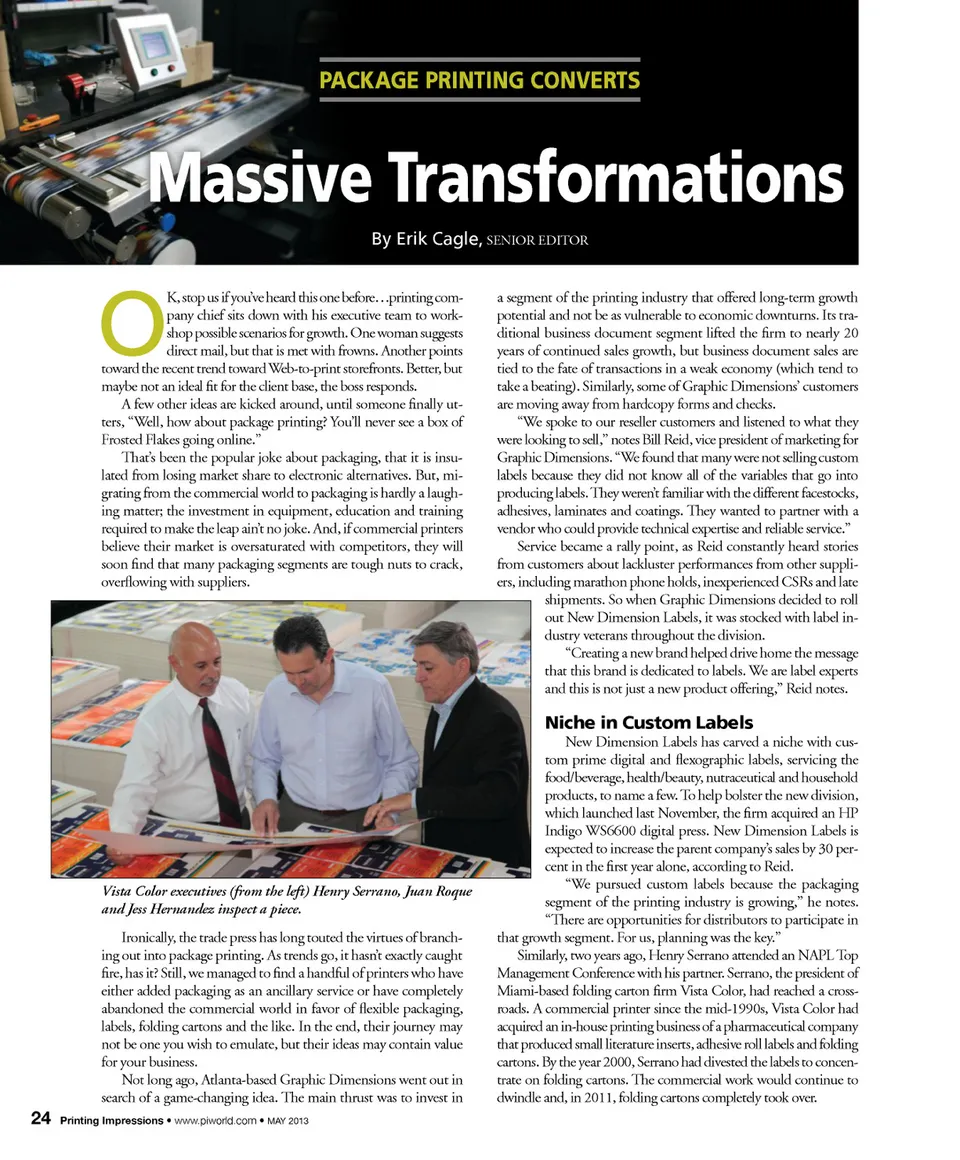 PACKAGE PRINTING CONVERTS

Massive Transformations

By Erik Cagle, SENIOR EDITOR

OK, stop us if you've heard this one before…printing company chief sits down with his executive team to workshop possible scenarios for growth. One woman suggests direct mail, but that is met with frowns. Another points toward the recent trend toward Web-to-print storefronts. Better, but maybe not an ideal fit for the client base, the boss responds.

A few other ideas are kicked around, until someone finally utters, "Well, how about package printing? You'll never see a box of Frosted Flakes going online."

That's been the popular joke about packaging, that it is insulated from losing market share to electronic alternatives. But, migrating from the commercial world to packaging is hardly a laughing matter; the investment in equipment, education and training required to make the leap ain't no joke. And, if commercial printers believe their market is oversaturated with competitors, they will soon find that many packaging segments are tough nuts to crack, overflowing with suppliers.

Vista Color executives (from the left) Henry Serrano, Juan Roque and Jess Hernandez inspect a piece.

Ironically, the trade press has long touted the virtues of branching out into package printing. As trends go, it hasn't exactly caught fire, has it? Still, we managed to find a handful of printers who have either added packaging as an ancillary service or have completely abandoned the commercial world in favor of flexible packaging, labels, folding cartons and the like. In the end, their journey may not be one you wish to emulate, but their ideas may contain value for your business.

Not long ago, Atlanta-based Graphic Dimensions went out in search of a game-changing idea. The main thrust was to invest in a segment of the printing industry that offered long-term growth potential and not be as vulnerable to economic downturns. Its traditional business document segment lifted the firm to nearly 20 years of continued sales growth, but business document sales are tied to the fate of transactions in a weak economy (which tend to take a beating). Similarly, some of Graphic Dimensions' customers are moving away from hardcopy forms and checks.

"We spoke to our reseller customers and listened to what they were looking to sell," notes Bill Reid, vice president of marketing for Graphic Dimensions. "We found that many were not selling custom labels because they did not know all of the variables that go into producing labels. They weren't familiar with the different facestocks, adhesives, laminates and coatings. They wanted to partner with a vendor who could provide technical expertise and reliable service."

Service became a rally point, as Reid constantly heard stories from customers about lackluster performances from other suppliers, including marathon phone holds, inexperienced CSRs and late shipments. So when Graphic Dimensions decided to roll out New Dimension Labels, it was stocked with label industry veterans throughout the division.

"Creating a new brand helped drive home the message that this brand is dedicated to labels. We are label experts and this is not just a new product offering," Reid notes.

Niche in Custom Labels

New Dimension Labels has carved a niche with custom prime digital and flexographic labels, servicing the food/beverage, health/beauty, nutraceutical and household products, to name a few. To help bolster the new division, which launched last November, the firm acquired an HP Indigo WS6600 digital press. New Dimension Labels is expected to increase the parent company's sales by 30 percent in the first year alone, according to Reid.

"We pursued custom labels because the packaging segment of the printing industry is growing," he notes. "There are opportunities for distributors to participate in that growth segment. For us, planning was the key."

Similarly, two years ago, Henry Serrano attended an NAPL Top Management Conference with his partner. Serrano, the president of Miami-based folding carton firm Vista Color, had reached a crossroads. A commercial printer since the mid-1990s, Vista Color had acquired an in-house printing business of a pharmaceutical company that produced small literature inserts, adhesive roll labels and folding cartons. By the year 2000, Serrano had divested the labels to concentrate on folding cartons. The commercial work would continue to dwindle and, in 2011, folding cartons completely took over.

24 Printing Impressions • www.piworld.com • MAY 2013